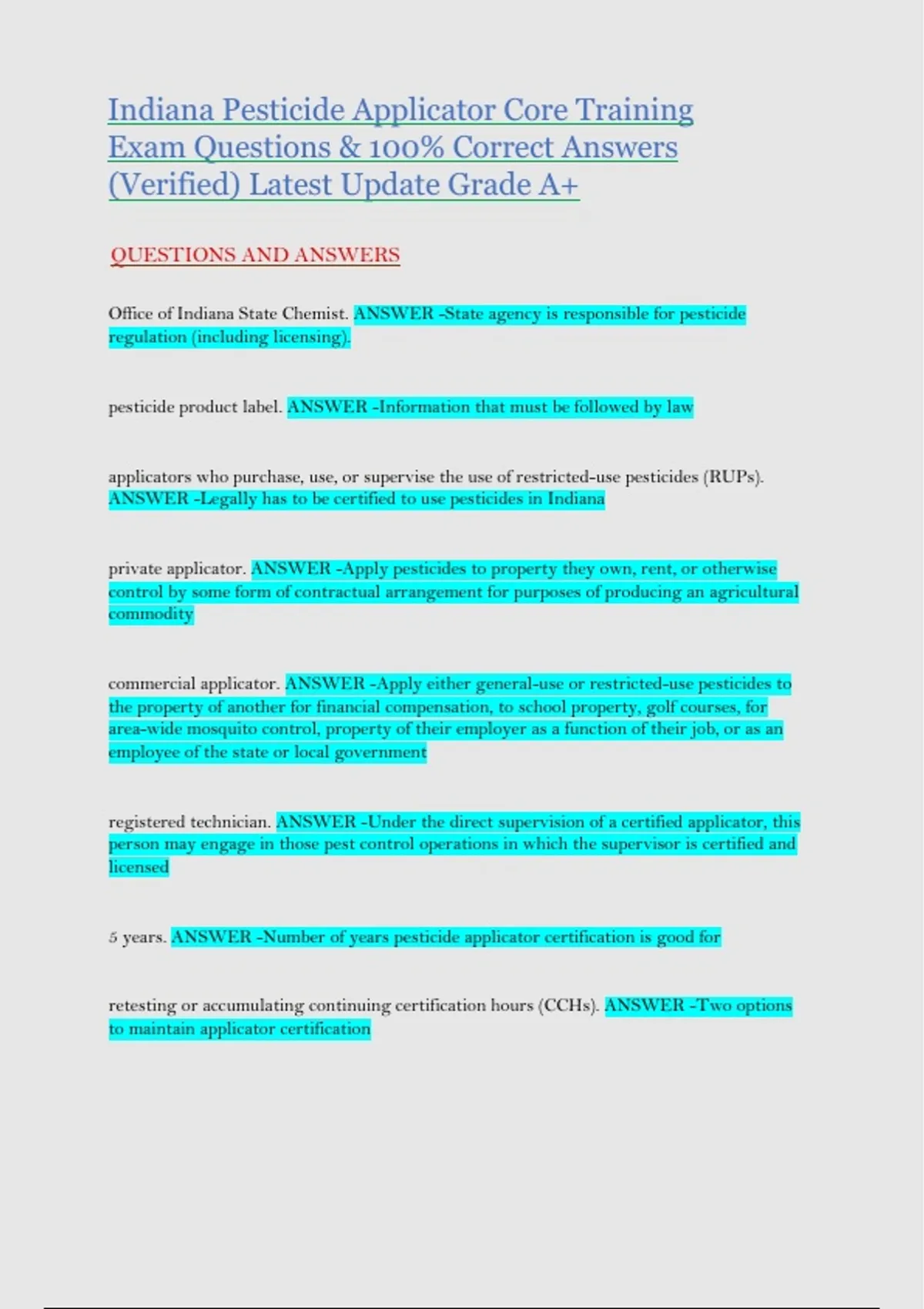 Indiana Pesticide Applicator Core Training Exam Questions & 100% Correct Answers (Verified) Latest Update Grade A+

QUESTIONS AND ANSWERS

Office of Indiana State Chemist. ANSWER -State agency is responsible for pesticide regulation (including licensing).

pesticide product label. ANSWER -Information that must be followed by law

applicators who purchase, use, or supervise the use of restricted-use pesticides (RUPs). ANSWER -Legally has to be certified to use pesticides in Indiana

private applicator. ANSWER -Apply pesticides to property they own, rent, or otherwise control by some form of contractual arrangement for purposes of producing an agricultural commodity

commercial applicator. ANSWER -Apply either general-use or restricted-use pesticides to the property of another for financial compensation, to school property, golf courses, for area-wide mosquito control, property of their employer as a function of their job, or as an employee of the state or local government

registered technician. ANSWER -Under the direct supervision of a certified applicator, this person may engage in those pest control operations in which the supervisor is certified and licensed

5 years. ANSWER -Number of years pesticide applicator certification is good for

retesting or accumulating continuing certification hours (CCHs). ANSWER -Two options to maintain applicator certification